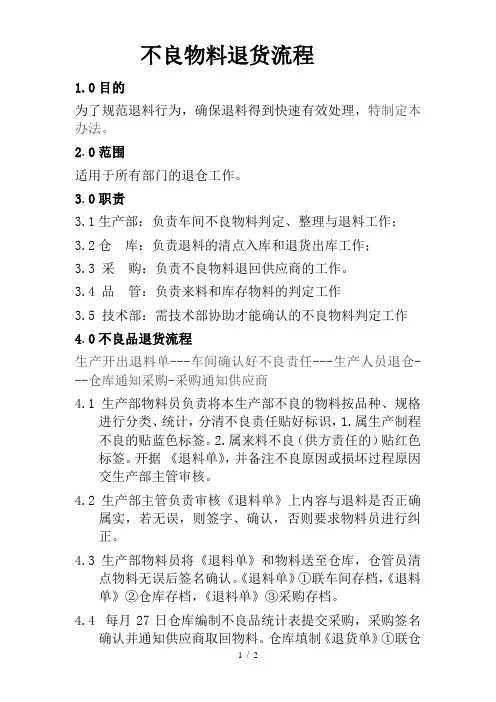 不良物料退货流程

1.0 目的

为了规范退料行为，确保退料得到快速有效处理，特制定本办法。

2.0 范围

适用于所有部门的退仓工作。

3.0 职责

3.1 生产部：负责车间不良物料判定、整理与退料工作；

3.2 仓　库：负责退料的清点入库和退货出库工作；

3.3 采　购：负责不良物料退回供应商的工作。

3.4 品　管：负责来料和库存物料的判定工作

3.5 技术部：需技术部协助才能确认的不良物料判定工作

4.0 不良品退货流程

生产开出退料单---车间确认好不良责任---生产人员退仓---仓库通知采购-采购通知供应商

4.1 生产部物料员负责将本生产部不良的物料按品种、规格进行分类、统计，分清不良责任贴好标识，1.属生产制程不良的贴蓝色标签。2.属来料不良（供方责任的）贴红色标签。开据《退料单》，并备注不良原因或损坏过程原因交生产部主管审核。

4.2 生产部主管负责审核《退料单》上内容与退料是否正确属实，若无误，则签字、确认，否则要求物料员进行纠正。

4.3 生产部物料员将《退料单》和物料送至仓库，仓管员清点物料无误后签名确认。《退料单》①联车间存档，《退料单》②仓库存档，《退料单》③采购存档。

4.4 每月 27 日仓库编制不良品统计表提交采购，采购签名确认并通知供应商取回物料。仓库填制《退货单》①联仓

1 / 2